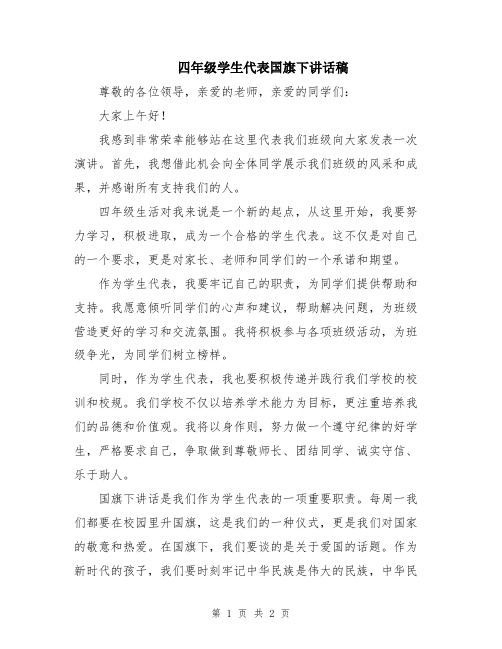 四年级学生代表国旗下讲话稿

尊敬的各位领导，亲爱的老师，亲爱的同学们：

大家上午好！

我感到非常荣幸能够站在这里代表我们班级向大家发表一次演讲。首先，我想借此机会向全体同学展示我们班级的风采和成果，并感谢所有支持我们的人。

四年级生活对我来说是一个新的起点，从这里开始，我要努力学习，积极进取，成为一个合格的学生代表。这不仅是对自己的一个要求，更是对家长、老师和同学们的一个承诺和期望。

作为学生代表，我要牢记自己的职责，为同学们提供帮助和支持。我愿意倾听同学们的心声和建议，帮助解决问题，为班级营造更好的学习和交流氛围。我将积极参与各项班级活动，为班级争光，为同学们树立榜样。

同时，作为学生代表，我也要积极传递并践行我们学校的校训和校规。我们学校不仅以培养学术能力为目标，更注重培养我们的品德和价值观。我将以身作则，努力做一个遵守纪律的好学生，严格要求自己，争取做到尊敬师长、团结同学、诚实守信、乐于助人。

国旗下讲话是我们作为学生代表的一项重要职责。每周一我们都要在校园里升国旗，这是我们的一种仪式，更是我们对国家的敬意和热爱。在国旗下，我们要谈的是关于爱国的话题。作为新时代的孩子，我们要时刻牢记中华民族是伟大的民族，中华民

第 1 页 共 2 页